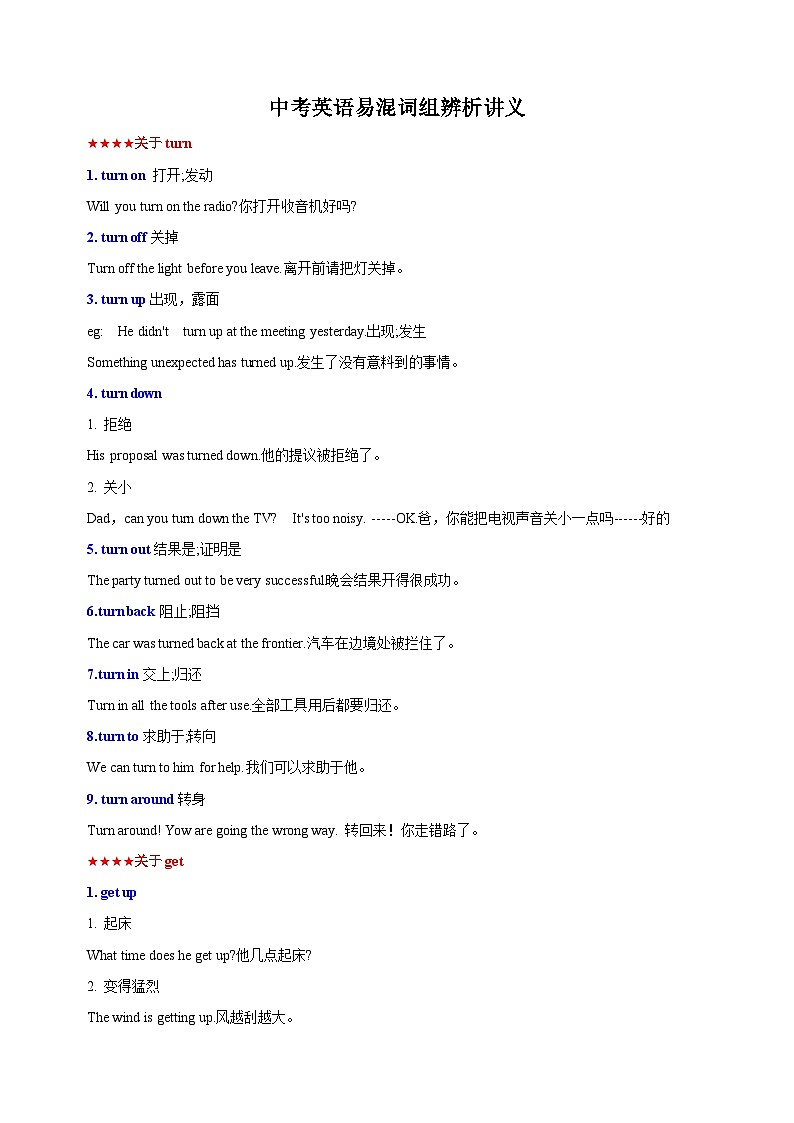 中考英语易混词组辨析讲义

★★★★关于 turn

1. turn on 打开;发动

Will you turn on the radio?你打开收音机好吗?

2. turn off 关掉

Turn off the light before you leave.离开前请把灯关掉。

3. turn up 出现，露面

eg: He didn't turn up at the meeting yesterday.出现;发生

Something unexpected has turned up.发生了没有意料到的事情。

4. turn down

1. 拒绝

His proposal was turned down.他的提议被拒绝了。

2. 关小

Dad，can you turn down the TV? It's too noisy. -----OK.爸，你能把电视声音关小一点吗------好的

5. turn out 结果是;证明是

The party turned out to be very successful.晚会结果开得很成功。

6.turn back 阻止;阻挡

The car was turned back at the frontier.汽车在边境处被拦住了。

7.turn in 交上;归还

Turn in all the tools after use.全部工具用后都要归还。

8.turn to 求助于;转向

We can turn to him for help.我们可以求助于他。

9. turn around 转身

Turn around! Yow are going the wrong way. 转回来！你走错路了。

★★★★关于 get

1. get up

1. 起床

What time does he get up?他几点起床?

2. 变得猛烈

The wind is getting up.风越刮越大。